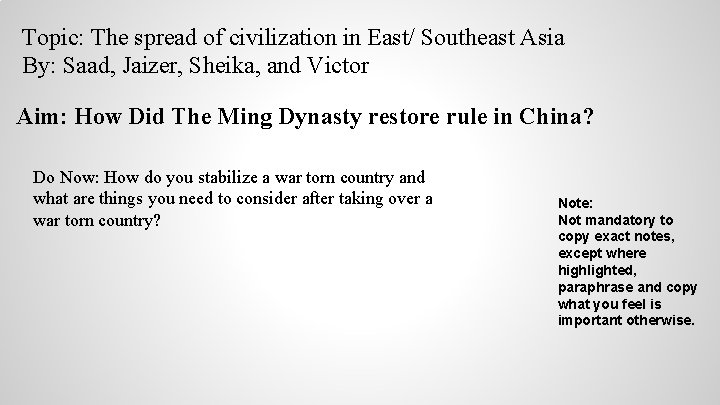 Topic: The spread of civilization in East/ Southeast Asia
By: Saad, Jaizer, Sheika, and Victor

Aim: How Did The Ming Dynasty restore rule in China?

Do Now: How do you stabilize a war torn country and what are things you need to consider after taking over a war torn country?

Note:
Not mandatory to copy exact notes, except where highlighted, paraphrase and copy what you feel is important otherwise.